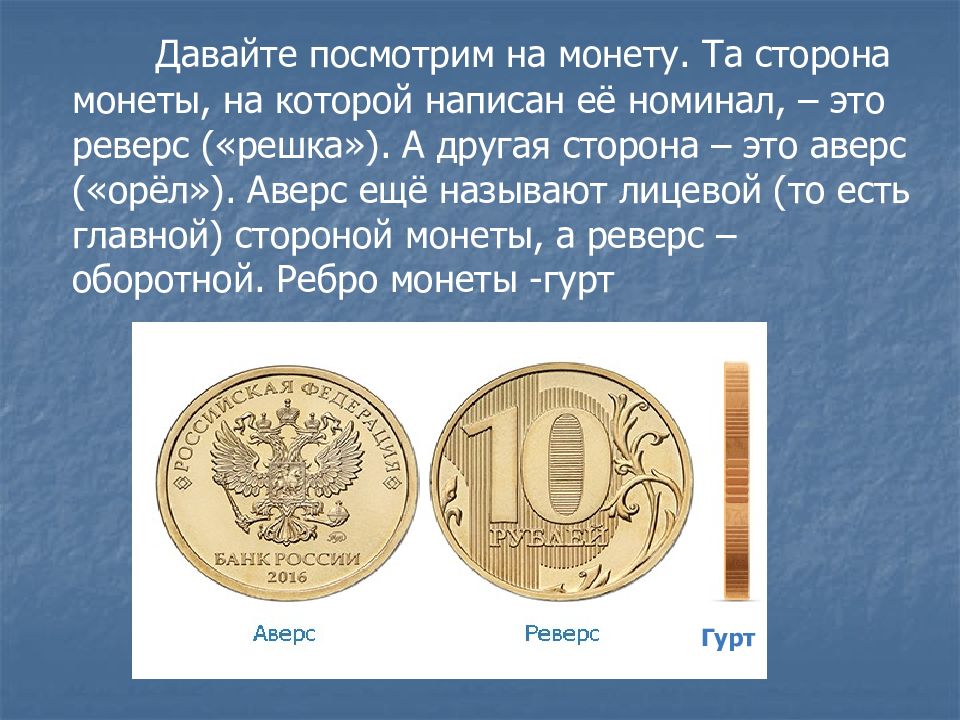 Давайте посмотрим на монету. Та сторона монеты, на которой написан её номинал, – это реверс («решка»). А другая сторона – это аверс («орёл»). Аверс ещё называют лицевой (то есть главной) стороной монеты, а реверс – оборотной. Ребро монеты -гурт

РОССИЙСКАЯ ФЕДЕРАЦИЯ

БАНК РОССИИ
2016

10
РУБЛЕЙ

Аверс

Реверс

Гурт